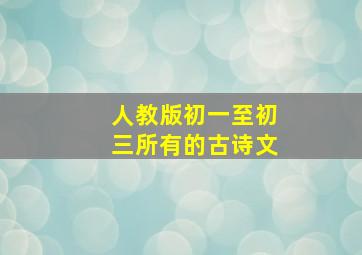 人教版初一至初三所有的古诗文